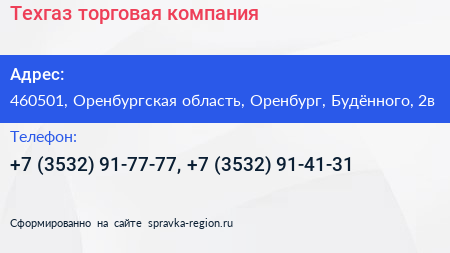 Техгаз торговая компания

Адрес:

460501, Оренбургская область, Оренбург, Будённого, 2в

Телефон:

+7 (3532) 91-77-77, +7 (3532) 91-41-31

Сформированно на сайте spravka-region.ru